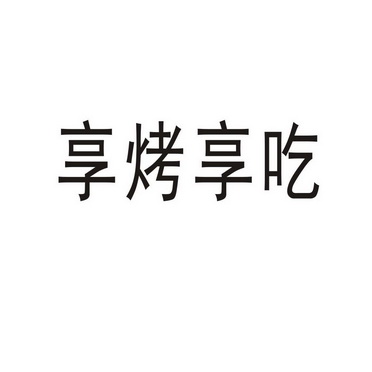 享烤享吃